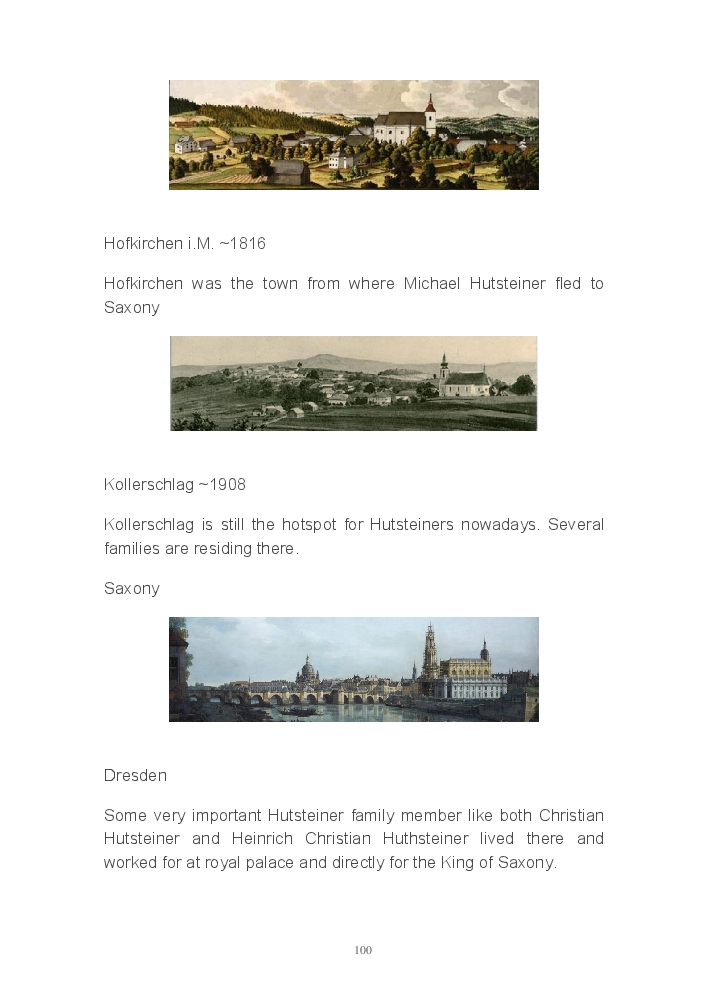 Hofkirchen i.M. ~1816

Hofkirchen was the town from where Michael Hutsteiner fled to Saxony

Kollerschlag ~1908

Kollerschlag is still the hotspot for Hutsteiners nowadays. Several families are residing there.

Saxony

Dresden

Some very important Hutsteiner family member like both Christian Hutsteiner and Heinrich Christian Huthsteiner lived there and worked for at royal palace and directly for the King of Saxony.

100